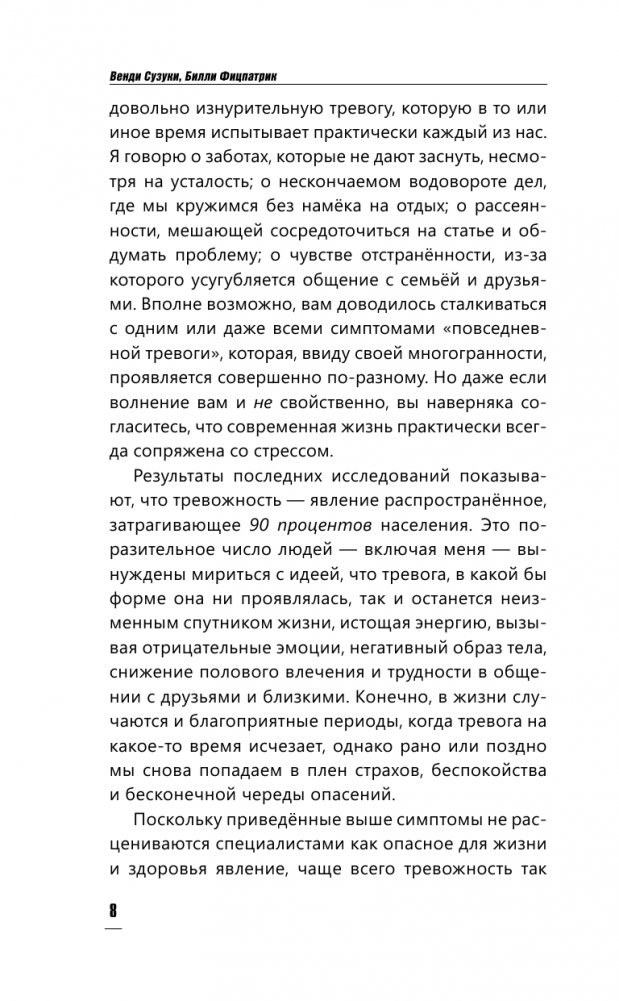 Венди Сузуки, Билли Фицпатрик

довольно изнурительную тревогу, которую в то или иное время испытывает практически каждый из нас. Я говорю о заботах, которые не дают заснуть, несмотря на усталость; о нескончаемом водовороте дел, где мы кружимся без намёка на отдых; о рассеянности, мешающей сосредоточиться на статье и обдумать проблему; о чувстве отстранённости, из-за которого усугубляется общение с семьёй и друзьями. Вполне возможно, вам доводилось сталкиваться с одним или даже всеми симптомами «повседневной тревоги», которая, ввиду своей многогранности, проявляется совершенно по-разному. Но даже если волнение вам и не свойственно, вы наверняка согласитесь, что современная жизнь практически всегда сопряжена со стрессом.

Результаты последних исследований показывают, что тревожность — явление распространённое, затрагивающее 90 процентов населения. Это поразительное число людей — включая меня — вынуждены мириться с идеей, что тревога, в какой бы форме она ни проявлялась, так и останется неизменным спутником жизни, истощая энергию, вызывая отрицательные эмоции, негативный образ тела, снижение полового влечения и трудности в общении с друзьями и близкими. Конечно, в жизни случаются и благоприятные периоды, когда тревога на какое-то время исчезает, однако рано или поздно мы снова попадаем в плен страхов, беспокойства и бесконечной череды опасений.

Поскольку приведённые выше симптомы не расцениваются специалистами как опасное для жизни и здоровья явление, чаще всего тревожность так

8